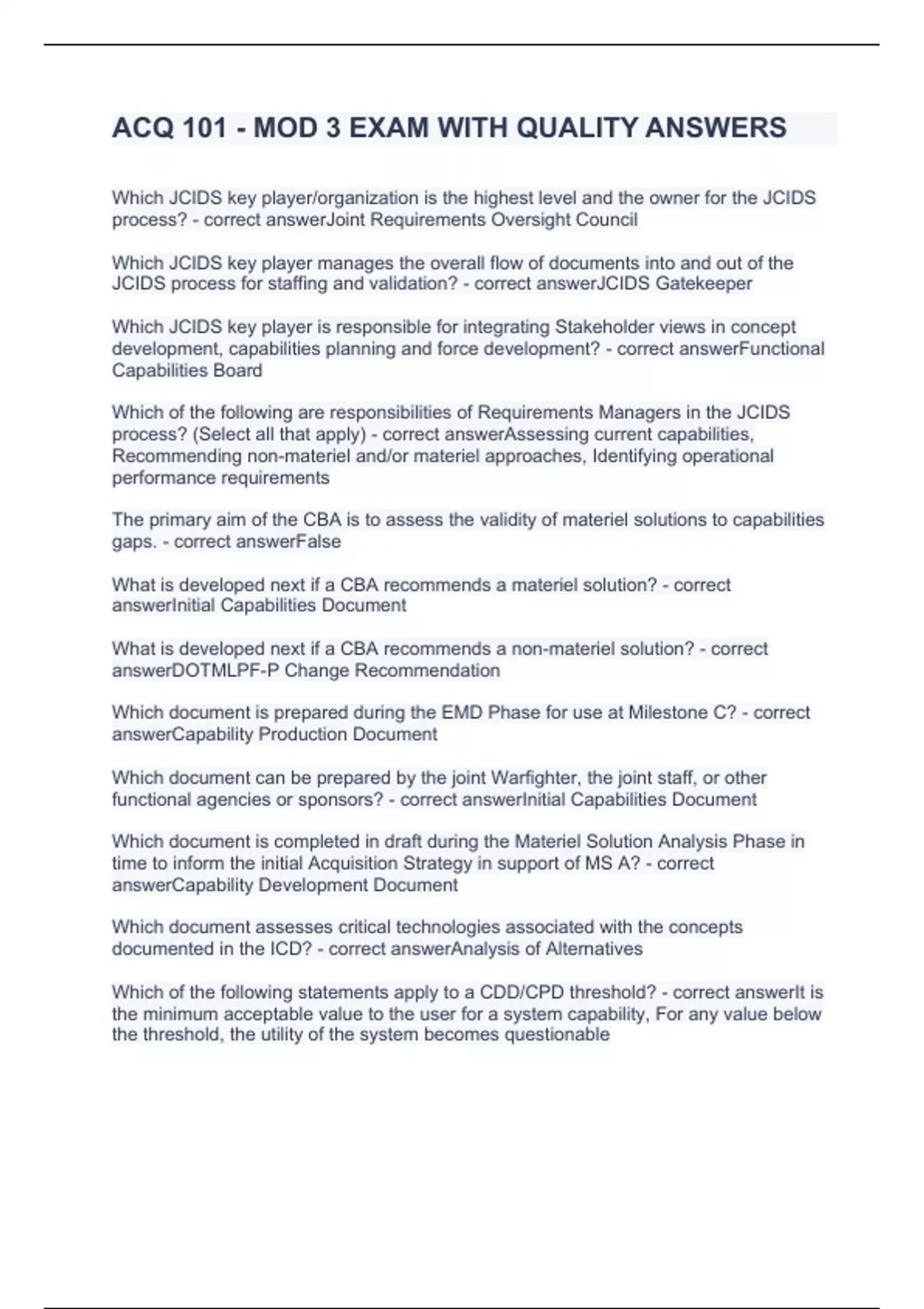 ACQ 101 - MOD 3 EXAM WITH QUALITY ANSWERS

Which JCIDS key player/organization is the highest level and the owner for the JCIDS process? - correct answerJoint Requirements Oversight Council

Which JCIDS key player manages the overall flow of documents into and out of the JCIDS process for staffing and validation? - correct answerJCIDS Gatekeeper

Which JCIDS key player is responsible for integrating Stakeholder views in concept development, capabilities planning and force development? - correct answerFunctional Capabilities Board

Which of the following are responsibilities of Requirements Managers in the JCIDS process? (Select all that apply) - correct answerAssessing current capabilities, Recommending non-materiel and/or materiel approaches, Identifying operational performance requirements

The primary aim of the CBA is to assess the validity of materiel solutions to capabilities gaps. - correct answerFalse

What is developed next if a CBA recommends a materiel solution? - correct answerInitial Capabilities Document

What is developed next if a CBA recommends a non-materiel solution? - correct answerDOTMLPF-P Change Recommendation

Which document is prepared during the EMD Phase for use at Milestone C? - correct answerCapability Production Document

Which document can be prepared by the joint Warfighter, the joint staff, or other functional agencies or sponsors? - correct answerInitial Capabilities Document

Which document is completed in draft during the Materiel Solution Analysis Phase in time to inform the initial Acquisition Strategy in support of MS A? - correct answerCapability Development Document

Which document assesses critical technologies associated with the concepts documented in the ICD? - correct answerAnalysis of Alternatives

Which of the following statements apply to a CDD/CPD threshold? - correct answerIt is the minimum acceptable value to the user for a system capability, For any value below the threshold, the utility of the system becomes questionable